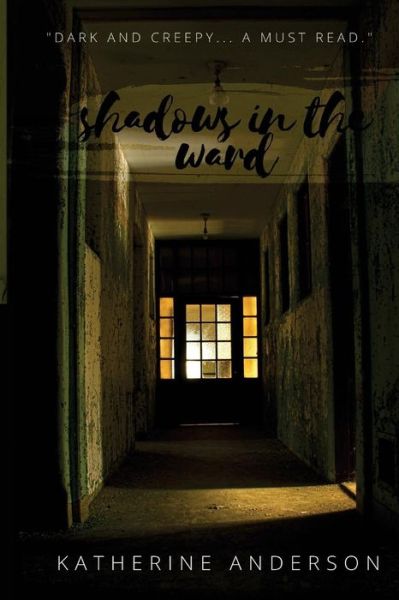 "DARK AND CREEPY... A MUST READ."

shadows in the ward

KATHERINE ANDERSON